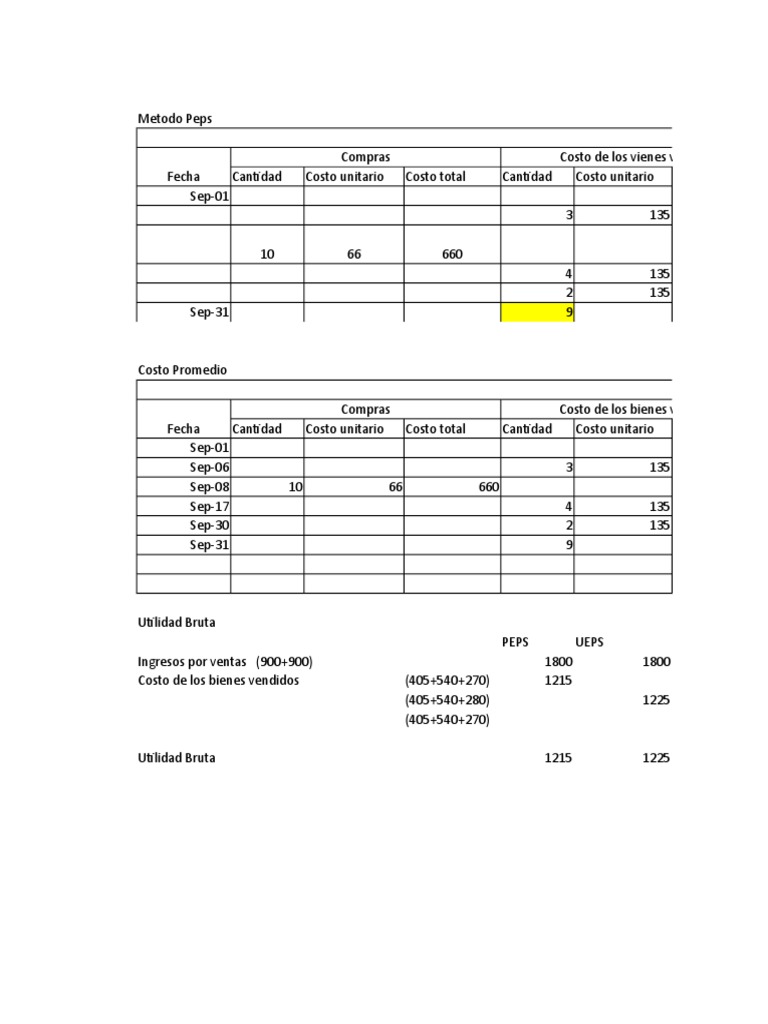 Metodo Peps

| Fecha | Compras | | | Costo de los vienes v | |
|---|---|---|---|---|---|
| | Cantidad | Costo unitario | Costo total | Cantidad | Costo unitario |
| Sep-01 | | | | | |
| | | | | 3 | 135 |
| | 10 | 66 | 660 | | |
| | | | | 4 | 135 |
| | | | | 2 | 135 |
| Sep-31 | | | | 9 | |

Costo Promedio

| Fecha | Compras | | | Costo de los bienes v | |
|---|---|---|---|---|---|
| | Cantidad | Costo unitario | Costo total | Cantidad | Costo unitario |
| Sep-01 | | | | | |
| Sep-06 | | | | 3 | 135 |
| Sep-08 | 10 | 66 | 660 | | |
| Sep-17 | | | | 4 | 135 |
| Sep-30 | | | | 2 | 135 |
| Sep-31 | | | | 9 | |
| | | | | | |
| | | | | | |

Utilidad Bruta

| | | PEPS | UEPS |
|---|---|---|---|
| Ingresos por ventas (900+900) | | 1800 | 1800 |
| Costo de los bienes vendidos | (405+540+270) | 1215 | |
| | (405+540+280) | | 1225 |
| | (405+540+270) | | |
| Utilidad Bruta | | 1215 | 1225 |